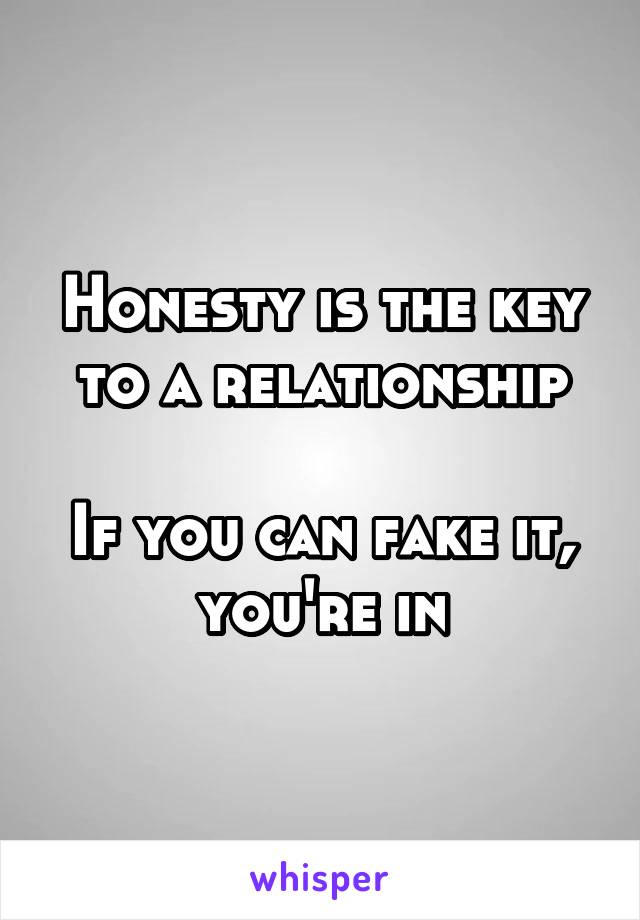 Honesty is the key to a relationship

If you can fake it, you're in

whisper